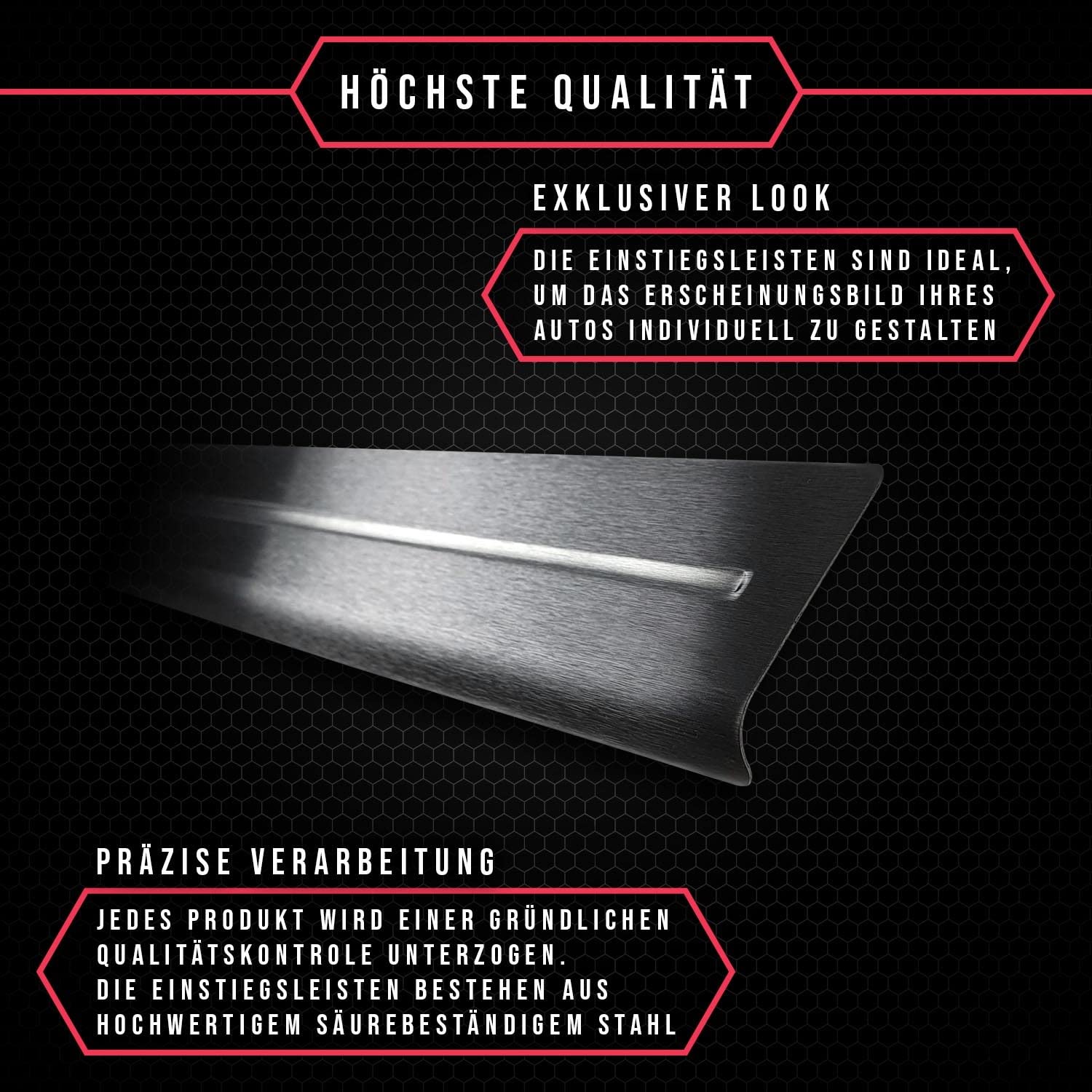 HÖCHSTE QUALITÄT

EXKLUSIVER LOOK

DIE EINSTIEGSLEISTEN SIND IDEAL, UM DAS ERSCHEINUNGSBILD IHRES AUTOS INDIVIDUELL ZU GESTALTEN

PRÄZISE VERARBEITUNG

JEDES PRODUKT WIRD EINER GRÜNDLICHEN QUALITÄTSKONTROLE UNTERZOGEN.
DIE EINSTIEGSLEISTEN BESTEHEN AUS HOCHWERTIGEM SÄUREBESTÄNDIGEM STAHL